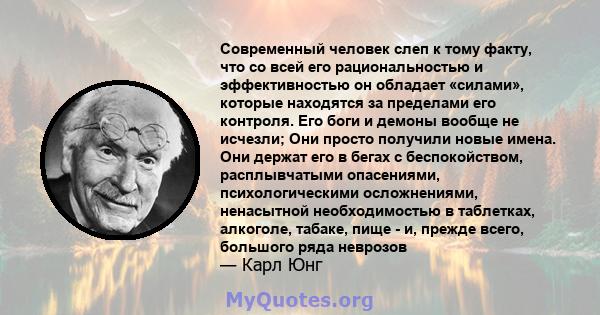 Современный человек слеп к тому факту, что со всей его рациональностью и эффективностью он обладает «силами», которые находятся за пределами его контроля. Его боги и демоны вообще не исчезли; Они просто получили новые имена. Они держат его в бегах с беспокойством, расплывчатыми опасениями, психологическими осложнениями, ненасытной необходимостью в таблетках, алкоголе, табаке, пище - и, прежде всего, большого ряда неврозов
— Карл Юнг

MyQuotes.org